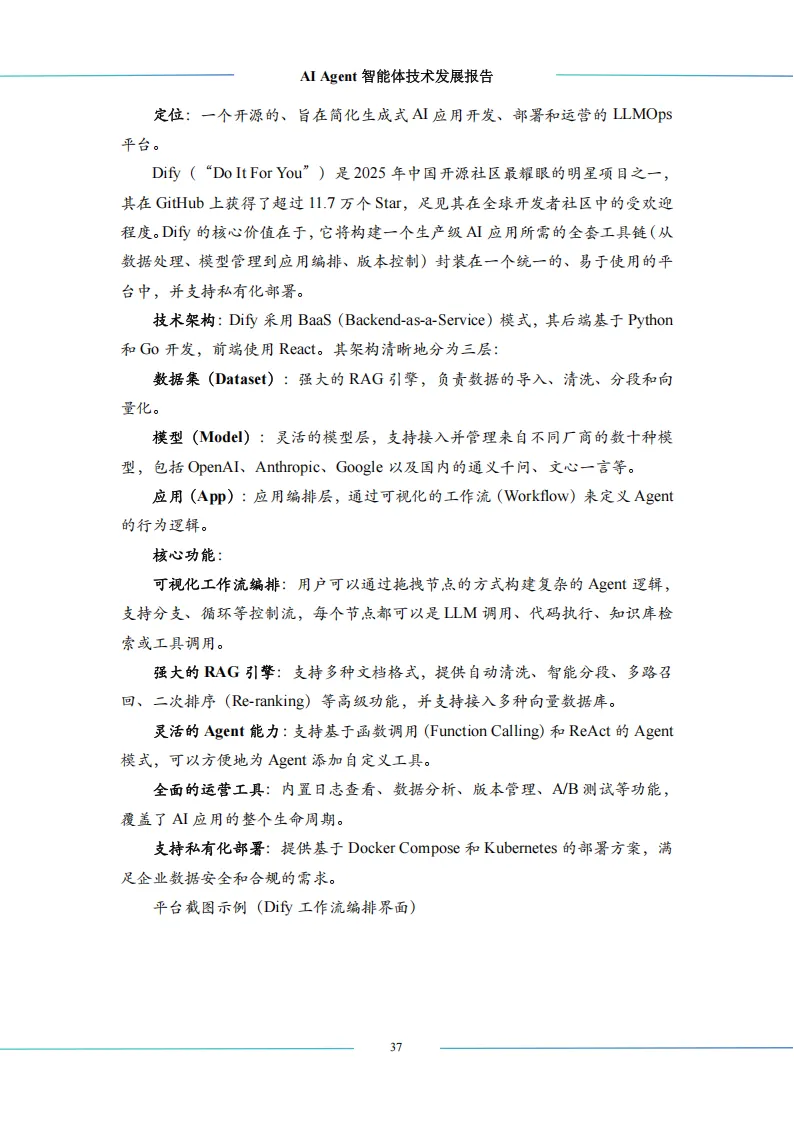 AI Agent 智能体技术发展报告

定位：一个开源的、旨在简化生成式 AI 应用开发、部署和运营的 LLMOps 平台。

Dify（“Do It For You”）是 2025 年中国开源社区最耀眼的明星项目之一，其在 GitHub 上获得了超过 11.7 万个 Star，足见其在全球开发者社区中的受欢迎程度。Dify 的核心价值在于，它将构建一个生产级 AI 应用所需的全套工具链（从数据处理、模型管理到应用编排、版本控制）封装在一个统一的、易于使用的平台中，并支持私有化部署。

技术架构：Dify 采用 BaaS（Backend-as-a-Service）模式，其后端基于 Python 和 Go 开发，前端使用 React。其架构清晰地分为三层：

数据集（Dataset）：强大的 RAG 引擎，负责数据的导入、清洗、分段和向量化。

模型（Model）：灵活的模型层，支持接入并管理来自不同厂商的数十种模型，包括 OpenAI、Anthropic、Google 以及国内的通义千问、文心一言等。

应用（App）：应用编排层，通过可视化的工作流（Workflow）来定义 Agent 的行为逻辑。

核心功能：

可视化工作流编排：用户可以通过拖拽节点的方式构建复杂的 Agent 逻辑，支持分支、循环等控制流，每个节点都可以是 LLM 调用、代码执行、知识库检索或工具调用。

强大的 RAG 引擎：支持多种文档格式，提供自动清洗、智能分段、多路召回、二次排序（Re-ranking）等高级功能，并支持接入多种向量数据库。

灵活的 Agent 能力：支持基于函数调用（Function Calling）和 ReAct 的 Agent 模式，可以方便地为 Agent 添加自定义工具。

全面的运营工具：内置日志查看、数据分析、版本管理、A/B 测试等功能，覆盖了 AI 应用的整个生命周期。

支持私有化部署：提供基于 Docker Compose 和 Kubernetes 的部署方案，满足企业数据安全和合规的需求。

平台截图示例（Dify 工作流编排界面）

37